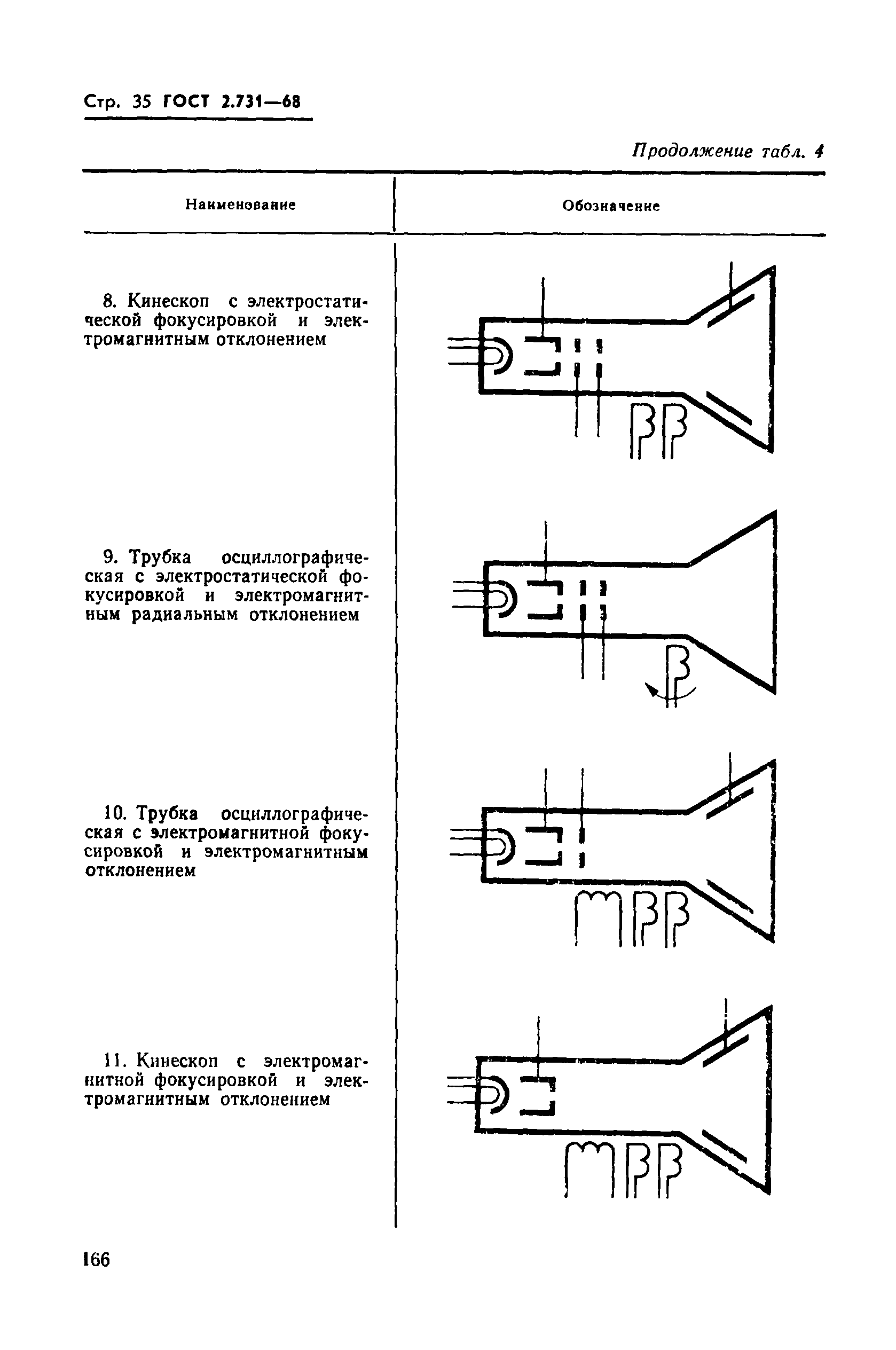 Стр. 35 ГОСТ 2.731—68

Продолжение табл. 4

| Наименование | Обозначение |
|---|---|
| 8. Кинескоп с электростатической фокусировкой и электромагнитным отклонением | |
| 9. Трубка осциллографическая с электростатической фокусировкой и электромагнитным радиальным отклонением | |
| 10. Трубка осциллографическая с электромагнитной фокусировкой и электромагнитным отклонением | |
| 11. Кинескоп с электромагнитной фокусировкой и электромагнитным отклонением | |

166